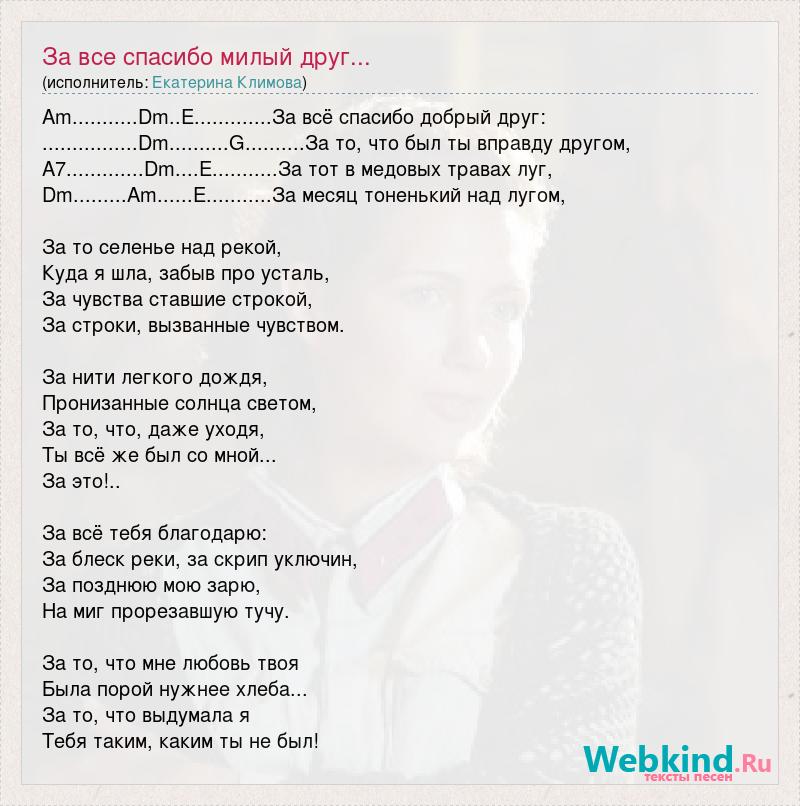 За все спасибо милый друг...
(исполнитель: Екатерина Климова)

Am...........Dm..E.............За всё спасибо добрый друг:
................Dm..........G..........За то, что был ты вправду другом,
A7.............Dm....E...........За тот в медовых травах луг,
Dm.........Am......E...........За месяц тоненький над лугом,

За то селенье над рекой,
Куда я шла, забыв про усталь,
За чувства ставшие строкой,
За строки, вызванные чувством.

За нити легкого дождя,
Пронизанные солнца светом,
За то, что, даже уходя,
Ты всё же был со мной...
За это!..

За всё тебя благодарю:
За блеск реки, за скрип уключин,
За позднюю мою зарю,
На миг прорезавшую тучу.

За то, что мне любовь твоя
Была порой нужнее хлеба...
За то, что выдумала я
Тебя таким, каким ты не был!

Webkind.Ru
тексты песен